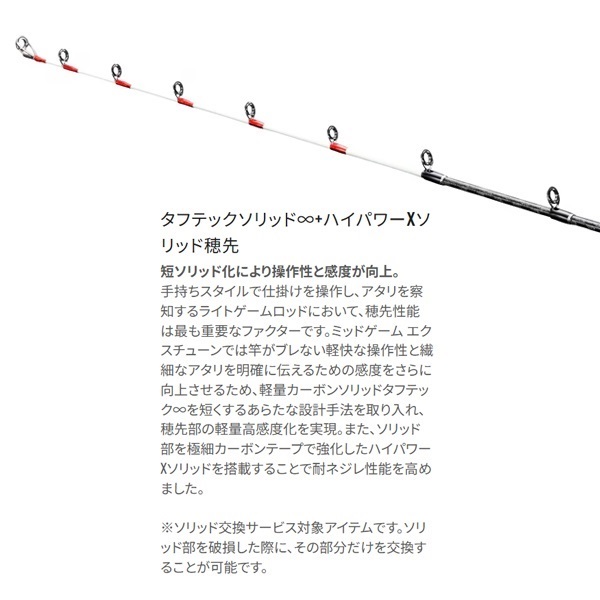 タフテックソリッド∞+ハイパワーXソリッド穂先

短ソリッド化により操作性と感度が向上。
手持ちスタイルで仕掛けを操作し、アタリを察知するライトゲームロッドにおいて、穂先性能は最も重要なファクターです。ミッドゲーム エクスチューンでは竿がブレない軽快な操作性と繊細なアタリを明確に伝えるための感度をさらに向上させるため、軽量カーボンソリッドタフテック∞を短くするあらたな設計手法を取り入れ、穂先部の軽量高感度化を実現。また、ソリッド部を極細カーボンテープで強化したハイパワーXソリッドを搭載することで耐ネジレ性能を高めました。

※ソリッド交換サービス対象アイテムです。ソリッド部を破損した際に、その部分だけを交換することが可能です。